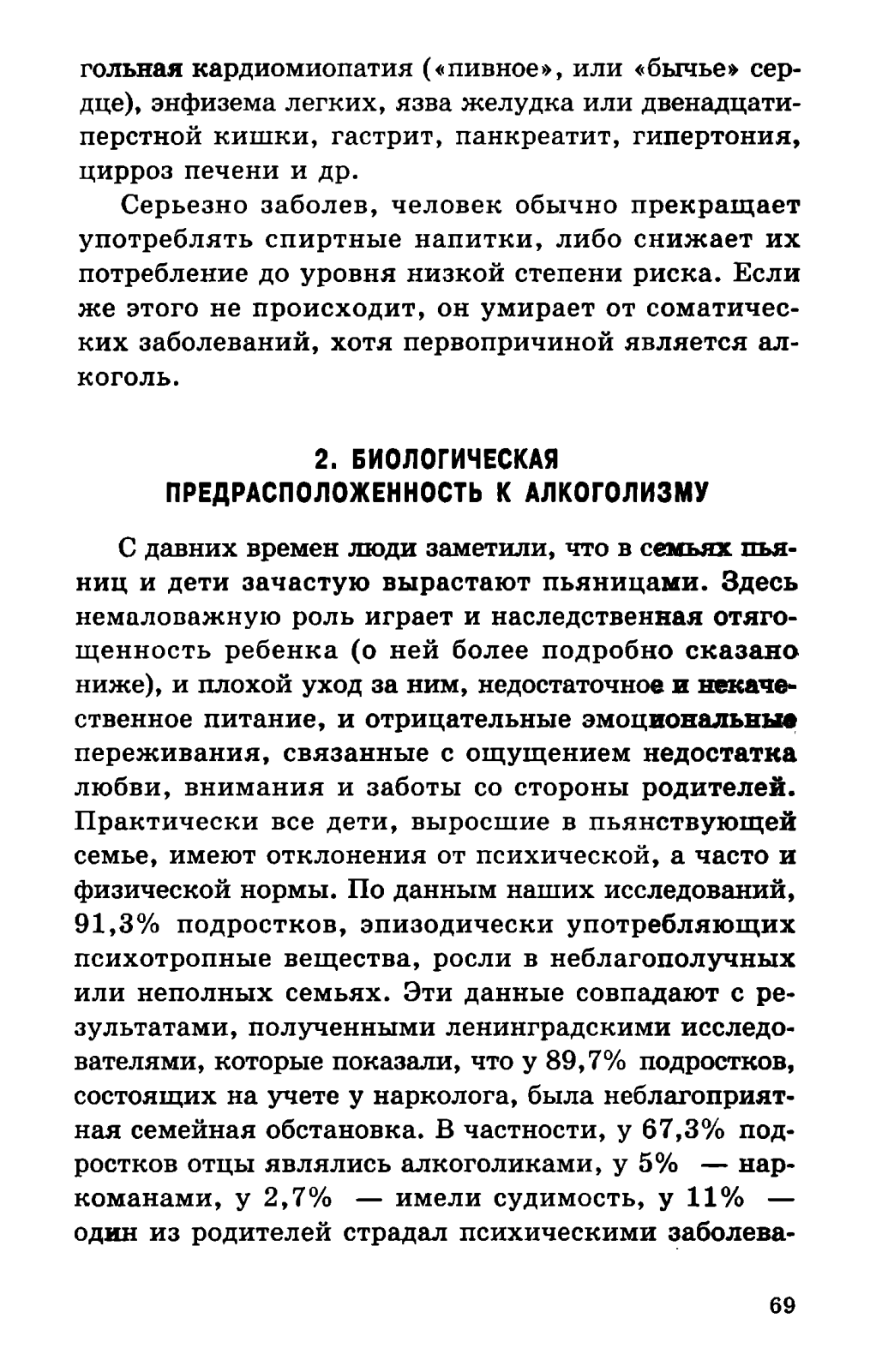 гольная кардиомиопатия («пивное», или «бычье» сердце), энфизема легких, язва желудка или двенадцатиперстной кишки, гастрит, панкреатит, гипертония, цирроз печени и др.

Серьезно заболев, человек обычно прекращает употреблять спиртные напитки, либо снижает их потребление до уровня низкой степени риска. Если же этого не происходит, он умирает от соматических заболеваний, хотя первопричиной является алкоголь.

2. БИОЛОГИЧЕСКАЯ ПРЕДРАСПОЛОЖЕННОСТЬ К АЛКОГОЛИЗМУ

С давних времен люди заметили, что в семьях пьяниц и дети зачастую вырастают пьяницами. Здесь немаловажную роль играет и наследственная отягощенность ребенка (о ней более подробно сказано ниже), и плохой уход за ним, недостаточное и некачественное питание, и отрицательные эмоциональные переживания, связанные с ощущением недостатка любви, внимания и заботы со стороны родителей. Практически все дети, выросшие в пьянствующей семье, имеют отклонения от психической, а часто и физической нормы. По данным наших исследований, 91,3% подростков, эпизодически употребляющих психотропные вещества, росли в неблагополучных или неполных семьях. Эти данные совпадают с результатами, полученными ленинградскими исследователями, которые показали, что у 89,7% подростков, состоящих на учете у нарколога, была неблагоприятная семейная обстановка. В частности, у 67,3% подростков отцы являлись алкоголиками, у 5% — наркоманами, у 2,7% — имели судимость, у 11% — один из родителей страдал психическими заболева-

69